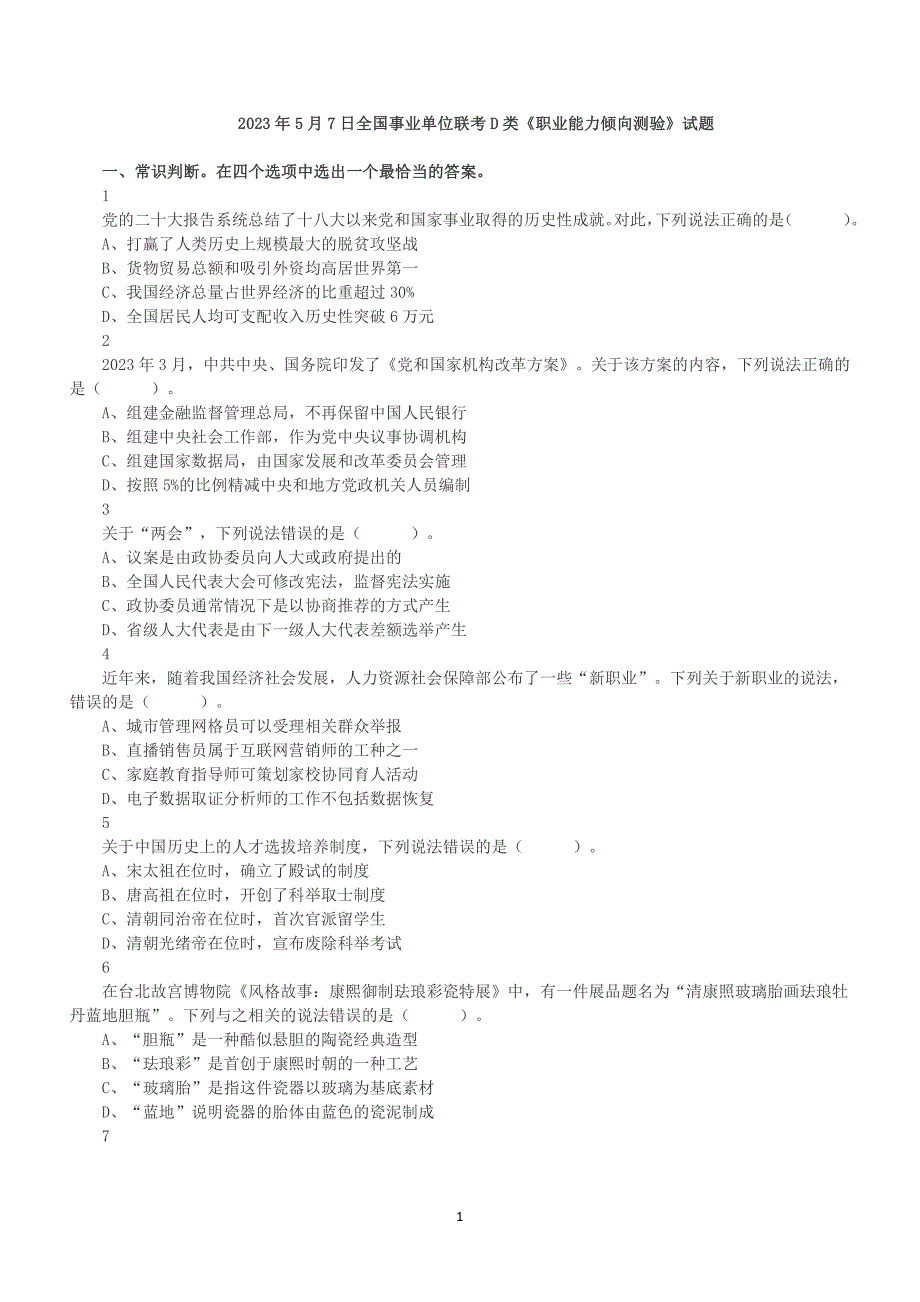 2023 年 5 月 7 日全国事业单位联考 D 类《职业能力倾向测验》试题

一、常识判断。在四个选项中选出一个最恰当的答案。

1

党的二十大报告系统总结了十八大以来党和国家事业取得的历史性成就。对此，下列说法正确的是（　　）。

A、打赢了人类历史上规模最大的脱贫攻坚战

B、货物贸易总额和吸引外资均高居世界第一

C、我国经济总量占世界经济的比重超过 30%

D、全国居民人均可支配收入历史性突破 6 万元

2

2023 年 3 月，中共中央、国务院印发了《党和国家机构改革方案》。关于该方案的内容，下列说法正确的是（　　）。

A、组建金融监督管理总局，不再保留中国人民银行

B、组建中央社会工作部，作为党中央议事协调机构

C、组建国家数据局，由国家发展和改革委员会管理

D、按照 5%的比例精减中央和地方党政机关人员编制

3

关于“两会”，下列说法错误的是（　　）。

A、议案是由政协委员向人大或政府提出的

B、全国人民代表大会可修改宪法，监督宪法实施

C、政协委员通常情况下是以协商推荐的方式产生

D、省级人大代表是由下一级人大代表差额选举产生

4

近年来，随着我国经济社会发展，人力资源社会保障部公布了一些“新职业”。下列关于新职业的说法，错误的是（　　）。

A、城市管理网格员可以受理相关群众举报

B、直播销售员属于互联网营销师的工种之一

C、家庭教育指导师可策划家校协同育人活动

D、电子数据取证分析师的工作不包括数据恢复

5

关于中国历史上的人才选拔培养制度，下列说法错误的是（　　）。

A、宋太祖在位时，确立了殿试的制度

B、唐高祖在位时，开创了科举取士制度

C、清朝同治帝在位时，首次官派留学生

D、清朝光绪帝在位时，宣布废除科举考试

6

在台北故宫博物院《风格故事：康熙御制珐琅彩瓷特展》中，有一件展品题名为“清康熙玻璃胎画珐琅牡丹蓝地胆瓶”。下列与之相关的说法错误的是（　　）。

A、“胆瓶”是一种酷似悬胆的陶瓷经典造型

B、“珐琅彩”是首创于康熙时朝的一种工艺

C、“玻璃胎”是指这件瓷器以玻璃为基底素材

D、“蓝地”说明瓷器的胎体由蓝色的瓷泥制成

7

1